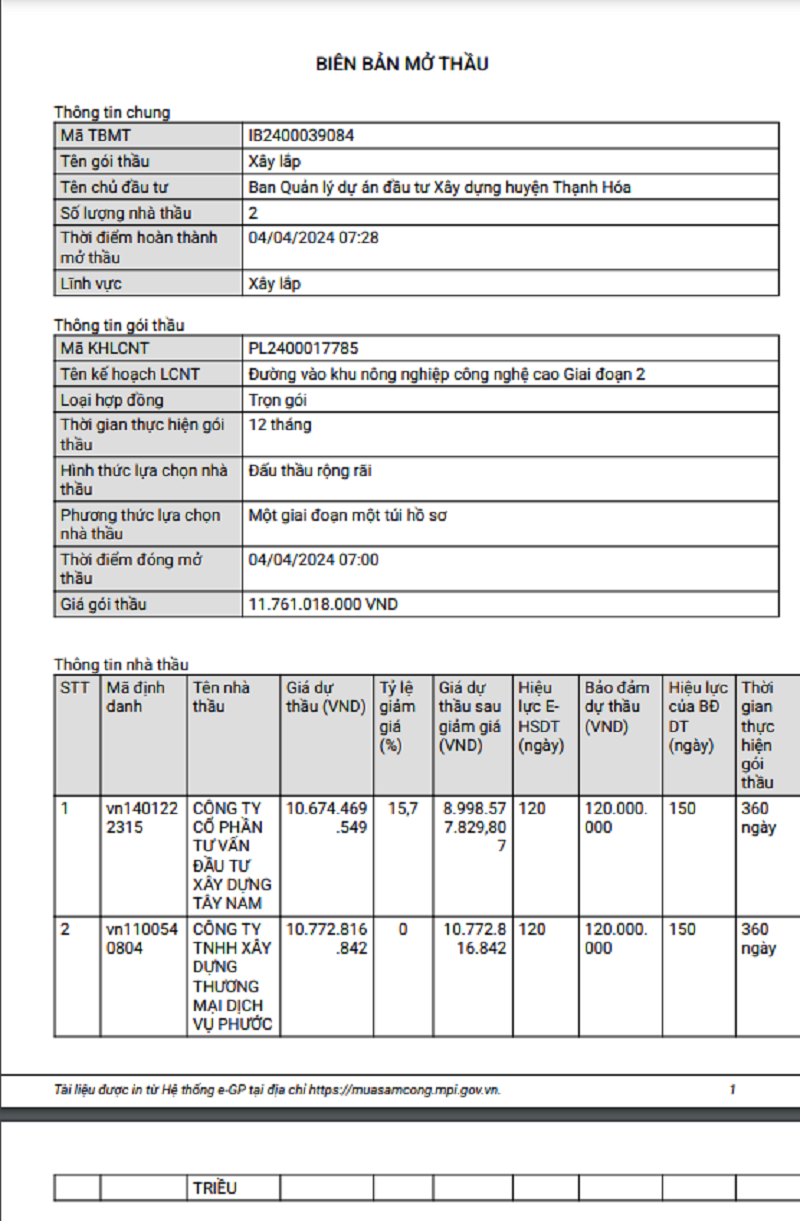 BIÊN BẢN MỞ THẦU

Thông tin chung

| Mã TBMT | IB2400039084 |
|---|---|
| Tên gói thầu | Xây lắp |
| Tên chủ đầu tư | Ban Quản lý dự án đầu tư Xây dựng huyện Thạnh Hóa |
| Số lượng nhà thầu | 2 |
| Thời điểm hoàn thành mở thầu | 04/04/2024 07:28 |
| Lĩnh vực | Xây lắp |

Thông tin gói thầu

| Mã KHLCNT | PL2400017785 |
|---|---|
| Tên kế hoạch LCNT | Đường vào khu nông nghiệp công nghệ cao Giai đoạn 2 |
| Loại hợp đồng | Trọn gói |
| Thời gian thực hiện gói thầu | 12 tháng |
| Hình thức lựa chọn nhà thầu | Đấu thầu rộng rãi |
| Phương thức lựa chọn nhà thầu | Một giai đoạn một túi hồ sơ |
| Thời điểm đóng mở thầu | 04/04/2024 07:00 |
| Giá gói thầu | 11.761.018.000 VND |

Thông tin nhà thầu

| STT | Mã định danh | Tên nhà thầu | Giá dự thầu (VND) | Tỷ lệ giảm giá (%) | Giá dự thầu sau giảm giá (VND) | Hiệu lực E-HSDT (ngày) | Bảo đảm dự thầu (VND) | Hiệu lực của BĐ DT (ngày) | Thời gian thực hiện gói thầu |
|---|---|---|---|---|---|---|---|---|---|
| 1 | vn1401222315 | CÔNG TY CỔ PHẦN TƯ VẤN ĐẦU TƯ XÂY DỰNG TÂY NAM | 10.674.469.549 | 15,7 | 8.998.577.829,807 | 120 | 120.000.000 | 150 | 360 ngày |
| 2 | vn1100540804 | CÔNG TY TNHH XÂY DỰNG THƯƠNG MẠI DỊCH VỤ PHƯỚC | 10.772.816.842 | 0 | 10.772.816.842 | 120 | 120.000.000 | 150 | 360 ngày |

Tài liệu được in từ Hệ thống e-GP tại địa chỉ https://muasamcong.mpi.gov.vn. 1

| | | TRIỀU | | | | | | | |
|---|---|---|---|---|---|---|---|---|---|